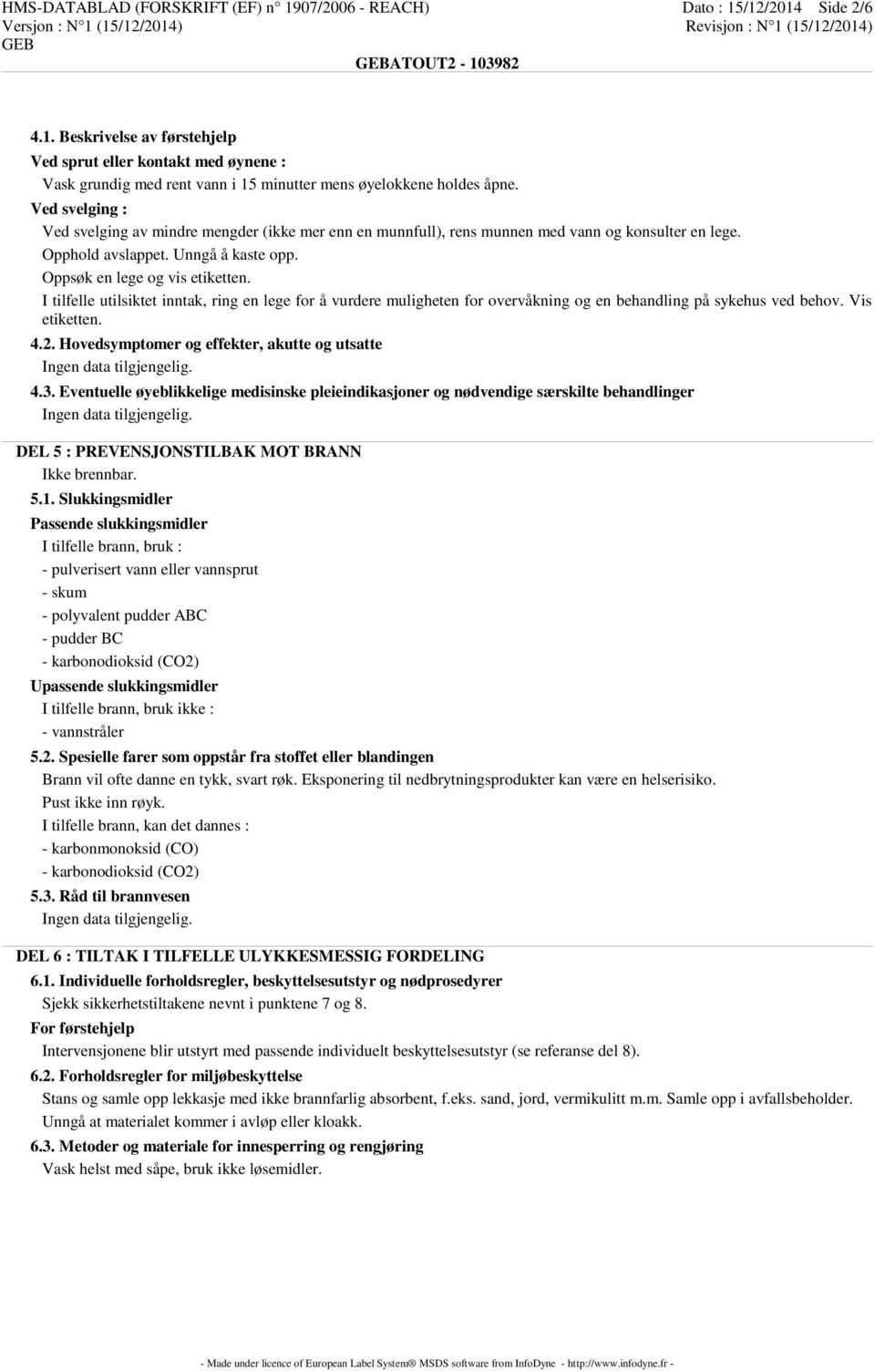 HMS-DATABLAD (FORSKRIFT (EF) n° 1907/2006 - REACH) Dato : 15/12/2014 Side 2/6
Versjon : N°1 (15/12/2014) Revisjon : N°1 (15/12/2014)
GEB
GEBATOUT2 - 103982

4.1. Beskrivelse av førstehjelp
Ved sprut eller kontakt med øynene :
Vask grundig med rent vann i 15 minutter mens øyelokkene holdes åpne.
Ved svelging :
Ved svelging av mindre mengder (ikke mer enn en munnfull), rens munnen med vann og konsulter en lege.
Opphold avslappet. Unngå å kaste opp.
Oppsøk en lege og vis etiketten.
I tilfelle utilsiktet inntak, ring en lege for å vurdere muligheten for overvåkning og en behandling på sykehus ved behov. Vis etiketten.
4.2. Hovedsymptomer og effekter, akutte og utsatte
Ingen data tilgjengelig.
4.3. Eventuelle øyeblikkelige medisinske pleieindikasjoner og nødvendige særskilte behandlinger
Ingen data tilgjengelig.

DEL 5 : PREVENSJONSTILBAK MOT BRANN
Ikke brennbar.
5.1. Slukkingsmidler
Passende slukkingsmidler
I tilfelle brann, bruk :
- pulverisert vann eller vannsprut
- skum
- polyvalent pudder ABC
- pudder BC
- karbonodioksid (CO2)
Upassende slukkingsmidler
I tilfelle brann, bruk ikke :
- vannstråler
5.2. Spesielle farer som oppstår fra stoffet eller blandingen
Brann vil ofte danne en tykk, svart røk. Eksponering til nedbrytningsprodukter kan være en helserisiko.
Pust ikke inn røyk.
I tilfelle brann, kan det dannes :
- karbonmonoksid (CO)
- karbonodioksid (CO2)
5.3. Råd til brannvesen
Ingen data tilgjengelig.

DEL 6 : TILTAK I TILFELLE ULYKKESMESSIG FORDELING
6.1. Individuelle forholdsregler, beskyttelsesutstyr og nødprosedyrer
Sjekk sikkerhetstiltakene nevnt i punktene 7 og 8.
For førstehjelp
Intervensjonene blir utstyrt med passende individuelt beskyttelsesutstyr (se referanse del 8).
6.2. Forholdsregler for miljøbeskyttelse
Stans og samle opp lekkasje med ikke brannfarlig absorbent, f.eks. sand, jord, vermikulitt m.m. Samle opp i avfallsbeholder.
Unngå at materialet kommer i avløp eller kloakk.
6.3. Metoder og materiale for innesperring og rengjøring
Vask helst med såpe, bruk ikke løsemidler.

- Made under licence of European Label System® MSDS software from InfoDyne - http://www.infodyne.fr -